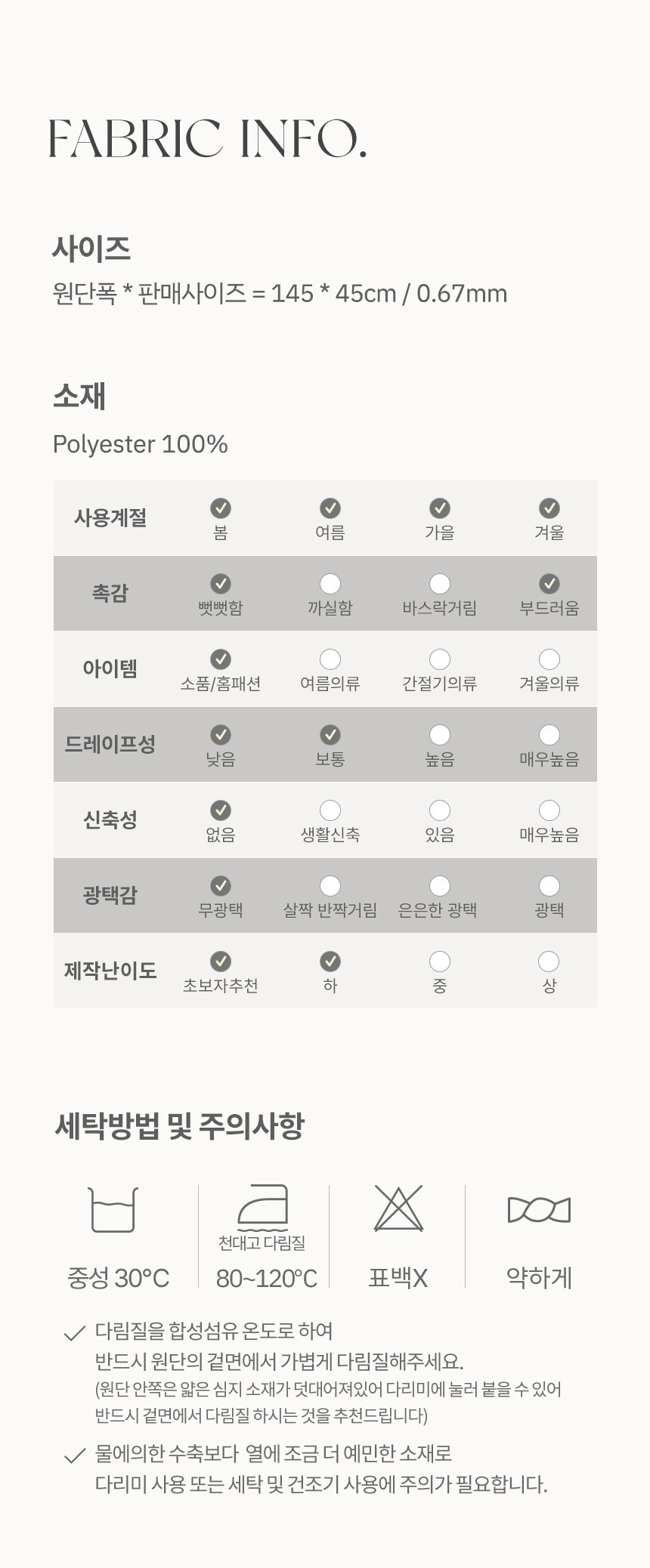 FABRIC INFO.

사이즈
원단폭 * 판매사이즈 = 145 * 45cm / 0.67mm

소재
Polyester 100%

| 사용계절 | 봄 | 여름 | 가을 | 겨울 |
|---|---|---|---|---|
| 촉감 | 뻣뻣함 | 까실함 | 바스락거림 | 부드러움 |
| 아이템 | 소품/홈패션 | 여름의류 | 간절기의류 | 겨울의류 |
| 드레이프성 | 낮음 | 보통 | 높음 | 매우높음 |
| 신축성 | 없음 | 생활신축 | 있음 | 매우높음 |
| 광택감 | 무광택 | 살짝 반짝거림 | 은은한 광택 | 광택 |
| 제작난이도 | 초보자추천 | 하 | 중 | 상 |

세탁방법 및 주의사항

중성 30°C

천대고 다림질
80~120°C

표백X

약하게

다림질을 합성섬유 온도로 하여
반드시 원단의 겉면에서 가볍게 다림질해주세요.
(원단 안쪽은 얇은 심지 소재가 덧대어져있어 다리미에 눌러 붙을 수 있어
반드시 겉면에서 다림질 하시는 것을 추천드립니다)

물에의한 수축보다 열에 조금 더 예민한 소재로
다리미 사용 또는 세탁 및 건조기 사용에 주의가 필요합니다.